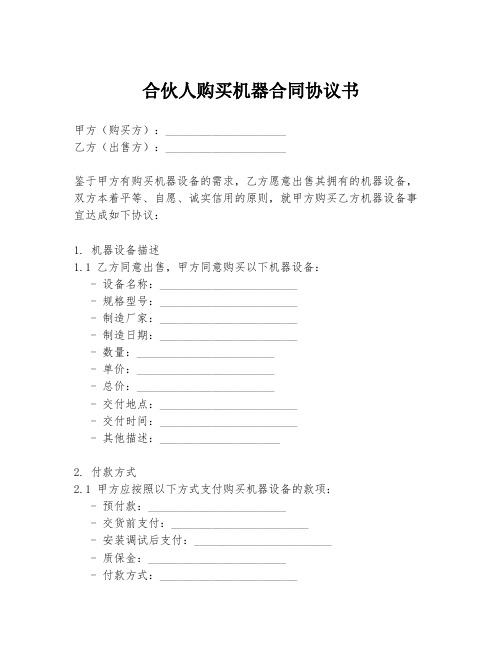 合伙人购买机器合同协议书

甲方（购买方）：______________________
乙方（出售方）：______________________

鉴于甲方有购买机器设备的需求，乙方愿意出售其拥有的机器设备，双方本着平等、自愿、诚实信用的原则，就甲方购买乙方机器设备事宜达成如下协议：

1. 机器设备描述
1.1 乙方同意出售，甲方同意购买以下机器设备：
- 设备名称：________________________
- 规格型号：________________________
- 制造厂家：________________________
- 制造日期：________________________
- 数量：________________________
- 单价：________________________
- 总价：________________________
- 交付地点：________________________
- 交付时间：________________________
- 其他描述：______________________

2. 付款方式
2.1 甲方应按照以下方式支付购买机器设备的款项：
- 预付款：________________________
- 交货前支付：________________________
- 安装调试后支付：________________________
- 质保金：________________________
- 付款方式：________________________